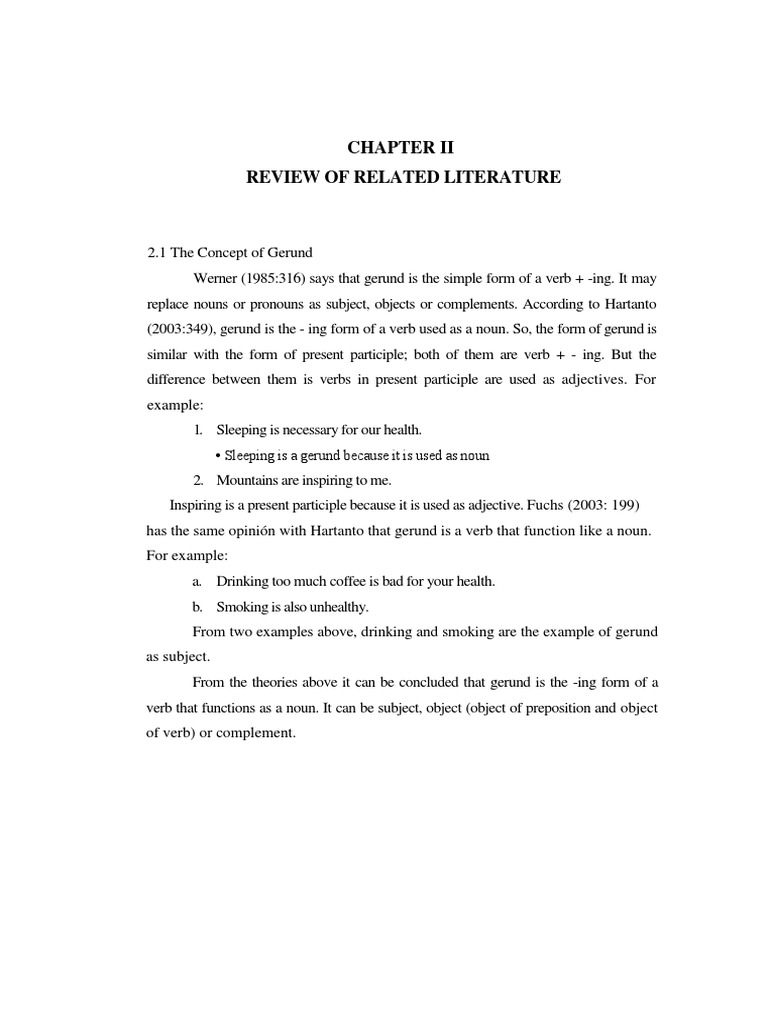 CHAPTER II
REVIEW OF RELATED LITERATURE

2.1 The Concept of Gerund

Werner (1985:316) says that gerund is the simple form of a verb + -ing. It may replace nouns or pronouns as subject, objects or complements. According to Hartanto (2003:349), gerund is the - ing form of a verb used as a noun. So, the form of gerund is similar with the form of present participle; both of them are verb + - ing. But the difference between them is verbs in present participle are used as adjectives. For example:

1. Sleeping is necessary for our health.
• Sleeping is a gerund because it is used as noun
2. Mountains are inspiring to me.

Inspiring is a present participle because it is used as adjective. Fuchs (2003: 199) has the same opinión with Hartanto that gerund is a verb that function like a noun. For example:

a. Drinking too much coffee is bad for your health.
b. Smoking is also unhealthy.

From two examples above, drinking and smoking are the example of gerund as subject.

From the theories above it can be concluded that gerund is the -ing form of a verb that functions as a noun. It can be subject, object (object of preposition and object of verb) or complement.